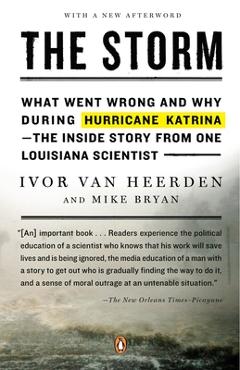 WITH A NEW AFTERWORD

THE STORM

WHAT WENT WRONG AND WHY DURING HURRICANE KATRINA —THE INSIDE STORY FROM ONE LOUISIANA SCIENTIST

IVOR VAN HEERDEN
AND MIKE BRYAN

"[An] important book . . . Readers experience the political education of a scientist who knows that his work will save lives and is being ignored, the media education of a man with a story to get out who is gradually finding the way to do it, and a sense of moral outrage at an untenable situation."

—The New Orleans Times-Picayune